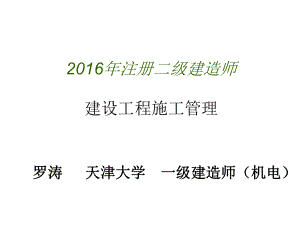 2016年注册二级建造师

建设工程施工管理

罗涛　天津大学　一级建造师（机电）